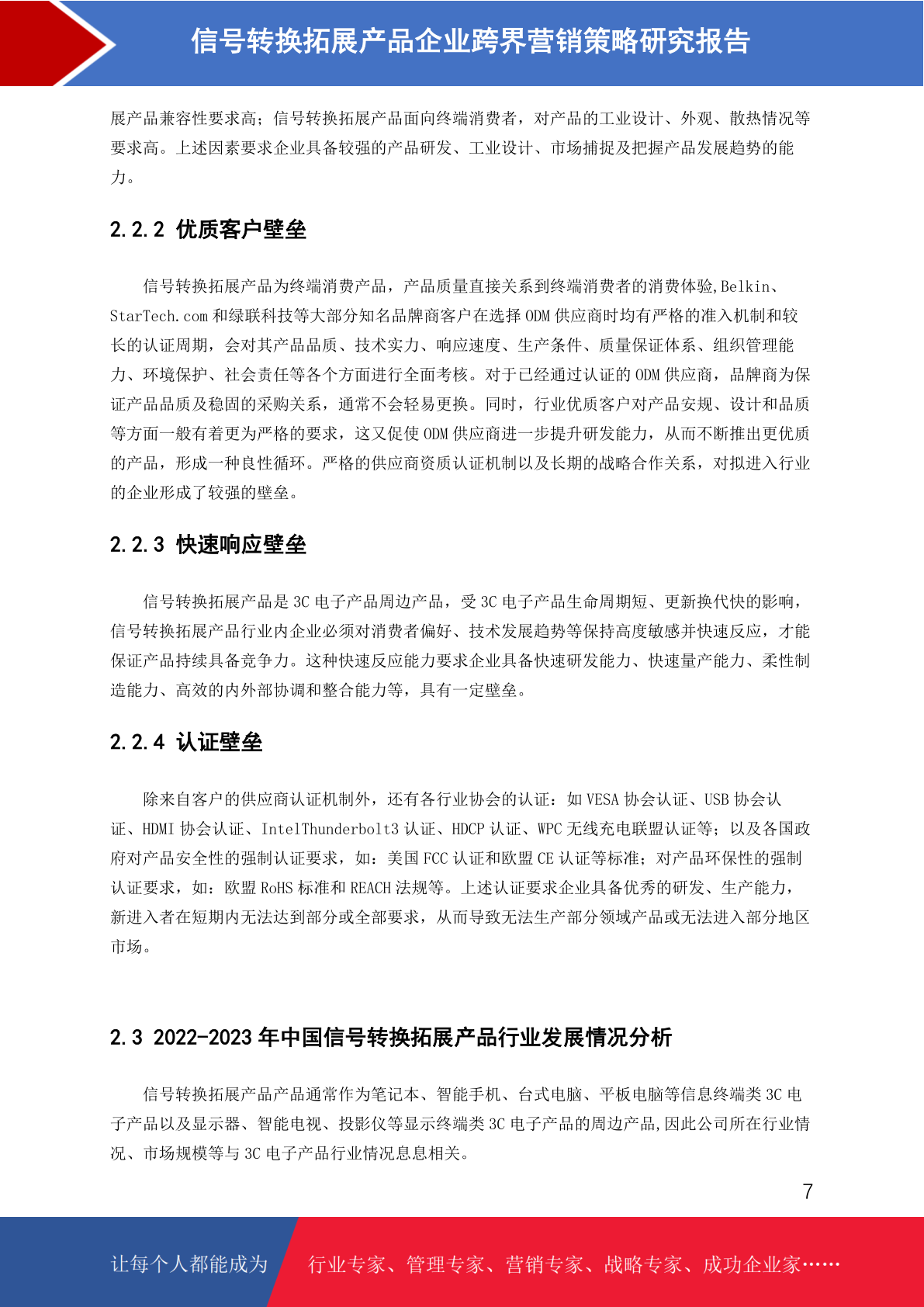 信号转换拓展产品企业跨界营销策略研究报告

展产品兼容性要求高；信号转换拓展产品面向终端消费者，对产品的工业设计、外观、散热情况等要求高。上述因素要求企业具备较强的产品研发、工业设计、市场捕捉及把握产品发展趋势的能力。

2.2.2 优质客户壁垒

信号转换拓展产品为终端消费产品，产品质量直接关系到终端消费者的消费体验,Belkin、StarTech.com 和绿联科技等大部分知名品牌商客户在选择 ODM 供应商时均有严格的准入机制和较长的认证周期，会对其产品品质、技术实力、响应速度、生产条件、质量保证体系、组织管理能力、环境保护、社会责任等各个方面进行全面考核。对于已经通过认证的 ODM 供应商，品牌商为保证产品品质及稳固的采购关系，通常不会轻易更换。同时，行业优质客户对产品安规、设计和品质等方面一般有着更为严格的要求，这又促使 ODM 供应商进一步提升研发能力，从而不断推出更优质的产品，形成一种良性循环。严格的供应商资质认证机制以及长期的战略合作关系，对拟进入行业的企业形成了较强的壁垒。

2.2.3 快速响应壁垒

信号转换拓展产品是 3C 电子产品周边产品，受 3C 电子产品生命周期短、更新换代快的影响，信号转换拓展产品行业内企业必须对消费者偏好、技术发展趋势等保持高度敏感并快速反应，才能保证产品持续具备竞争力。这种快速反应能力要求企业具备快速研发能力、快速量产能力、柔性制造能力、高效的内外部协调和整合能力等，具有一定壁垒。

2.2.4 认证壁垒

除来自客户的供应商认证机制外，还有各行业协会的认证：如 VESA 协会认证、USB 协会认证、HDMI 协会认证、IntelThunderbolt3 认证、HDCP 认证、WPC 无线充电联盟认证等；以及各国政府对产品安全性的强制认证要求，如：美国 FCC 认证和欧盟 CE 认证等标准；对产品环保性的强制认证要求，如：欧盟 RoHS 标准和 REACH 法规等。上述认证要求企业具备优秀的研发、生产能力，新进入者在短期内无法达到部分或全部要求，从而导致无法生产部分领域产品或无法进入部分地区市场。

2.3 2022-2023 年中国信号转换拓展产品行业发展情况分析

信号转换拓展产品产品通常作为笔记本、智能手机、台式电脑、平板电脑等信息终端类 3C 电子产品以及显示器、智能电视、投影仪等显示终端类 3C 电子产品的周边产品,因此公司所在行业情况、市场规模等与 3C 电子产品行业情况息息相关。

7

让每个人都能成为 行业专家、管理专家、营销专家、战略专家、成功企业家……